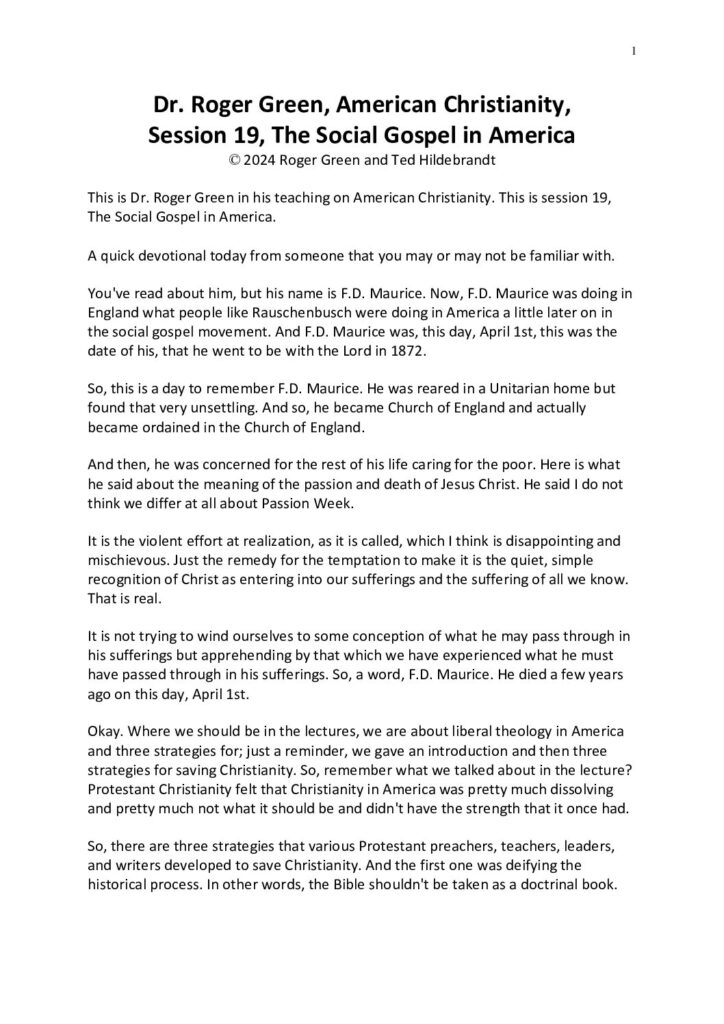 1

Dr. Roger Green, American Christianity, Session 19, The Social Gospel in America
© 2024 Roger Green and Ted Hildebrandt

This is Dr. Roger Green in his teaching on American Christianity. This is session 19, The Social Gospel in America.

A quick devotional today from someone that you may or may not be familiar with.

You've read about him, but his name is F.D. Maurice. Now, F.D. Maurice was doing in England what people like Rauschenbusch were doing in America a little later on in the social gospel movement. And F.D. Maurice was, this day, April 1st, this was the date of his, that he went to be with the Lord in 1872.

So, this is a day to remember F.D. Maurice. He was reared in a Unitarian home but found that very unsettling. And so, he became Church of England and actually became ordained in the Church of England.

And then, he was concerned for the rest of his life caring for the poor. Here is what he said about the meaning of the passion and death of Jesus Christ. He said I do not think we differ at all about Passion Week.

It is the violent effort at realization, as it is called, which I think is disappointing and mischievous. Just the remedy for the temptation to make it is the quiet, simple recognition of Christ as entering into our sufferings and the suffering of all we know. That is real.

It is not trying to wind ourselves to some conception of what he may pass through in his sufferings but apprehending by that which we have experienced what he must have passed through in his sufferings. So, a word, F.D. Maurice. He died a few years ago on this day, April 1st.

Okay. Where we should be in the lectures, we are about liberal theology in America and three strategies for; just a reminder, we gave an introduction and then three strategies for saving Christianity. So, remember what we talked about in the lecture? Protestant Christianity felt that Christianity in America was pretty much dissolving and pretty much not what it should be and didn't have the strength that it once had.

So, there are three strategies that various Protestant preachers, teachers, leaders, and writers developed to save Christianity. And the first one was deifying the historical process. In other words, the Bible shouldn't be taken as a doctrinal book.